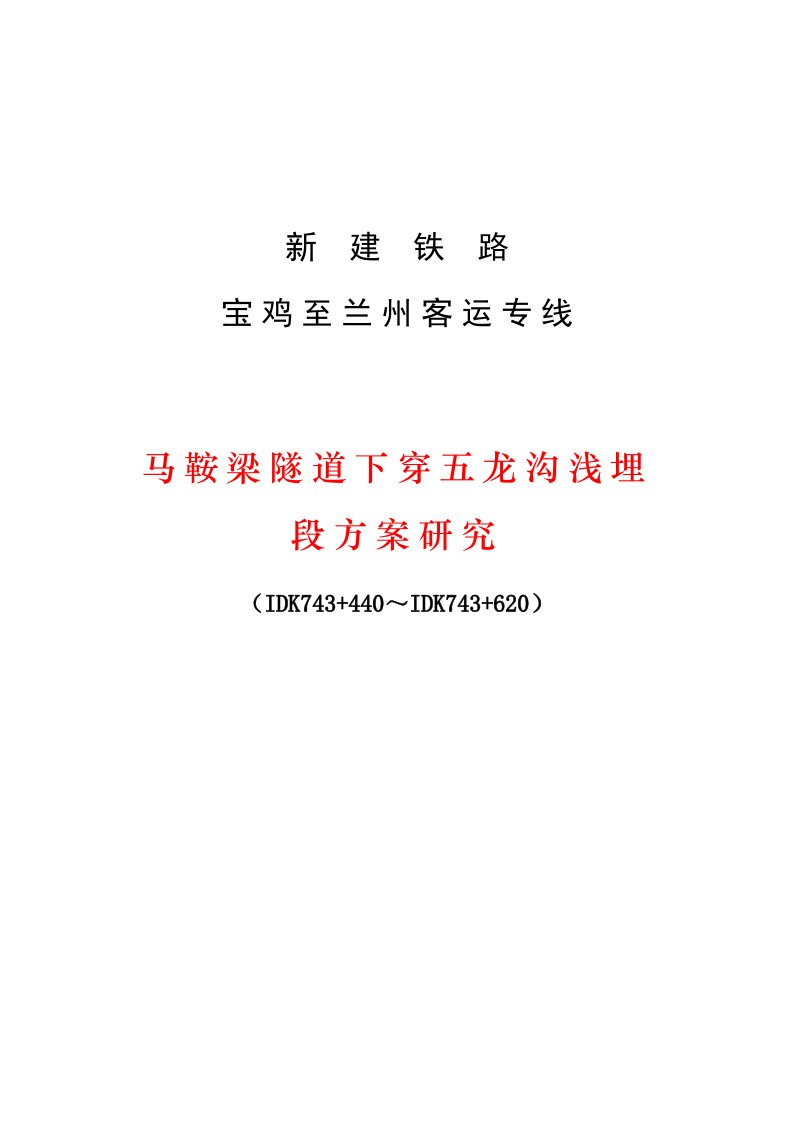 新 建 铁 路

宝鸡至兰州客运专线

马鞍梁隧道下穿五龙沟浅埋段方案研究

（IDK743+440～IDK743+620）